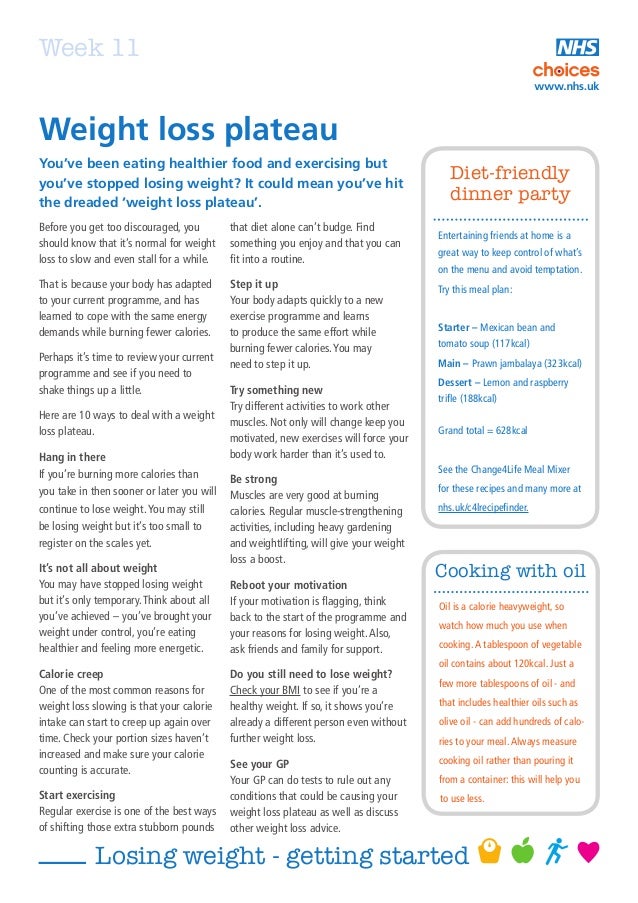 Week 11

NHS
choices
www.nhs.uk

Weight loss plateau

You've been eating healthier food and exercising but you've stopped losing weight? It could mean you've hit the dreaded 'weight loss plateau'.

Before you get too discouraged, you should know that it's normal for weight loss to slow and even stall for a while.

That is because your body has adapted to your current programme, and has learned to cope with the same energy demands while burning fewer calories.

Perhaps it's time to review your current programme and see if you need to shake things up a little.

Here are 10 ways to deal with a weight loss plateau.

Hang in there
If you're burning more calories than you take in then sooner or later you will continue to lose weight. You may still be losing weight but it's too small to register on the scales yet.

It's not all about weight
You may have stopped losing weight but it's only temporary. Think about all you've achieved – you've brought your weight under control, you're eating healthier and feeling more energetic.

Calorie creep
One of the most common reasons for weight loss slowing is that your calorie intake can start to creep up again over time. Check your portion sizes haven't increased and make sure your calorie counting is accurate.

Start exercising
Regular exercise is one of the best ways of shifting those extra stubborn pounds that diet alone can't budge. Find something you enjoy and that you can fit into a routine.

Step it up
Your body adapts quickly to a new exercise programme and learns to produce the same effort while burning fewer calories. You may need to step it up.

Try something new
Try different activities to work other muscles. Not only will change keep you motivated, new exercises will force your body work harder than it's used to.

Be strong
Muscles are very good at burning calories. Regular muscle-strengthening activities, including heavy gardening and weightlifting, will give your weight loss a boost.

Reboot your motivation
If your motivation is flagging, think back to the start of the programme and your reasons for losing weight. Also, ask friends and family for support.

Do you still need to lose weight?
Check your BMI to see if you're a healthy weight. If so, it shows you're already a different person even without further weight loss.

See your GP
Your GP can do tests to rule out any conditions that could be causing your weight loss plateau as well as discuss other weight loss advice.

Diet-friendly dinner party

Entertaining friends at home is a great way to keep control of what's on the menu and avoid temptation. Try this meal plan:

Starter – Mexican bean and tomato soup (117kcal)
Main – Prawn jambalaya (323kcal)
Dessert – Lemon and raspberry trifle (188kcal)

Grand total = 628kcal

See the Change4Life Meal Mixer for these recipes and many more at nhs.uk/c4lrecipefinder.

Cooking with oil

Oil is a calorie heavyweight, so watch how much you use when cooking. A tablespoon of vegetable oil contains about 120kcal. Just a few more tablespoons of oil - and that includes healthier oils such as olive oil - can add hundreds of calories to your meal. Always measure cooking oil rather than pouring it from a container: this will help you to use less.

Losing weight - getting started